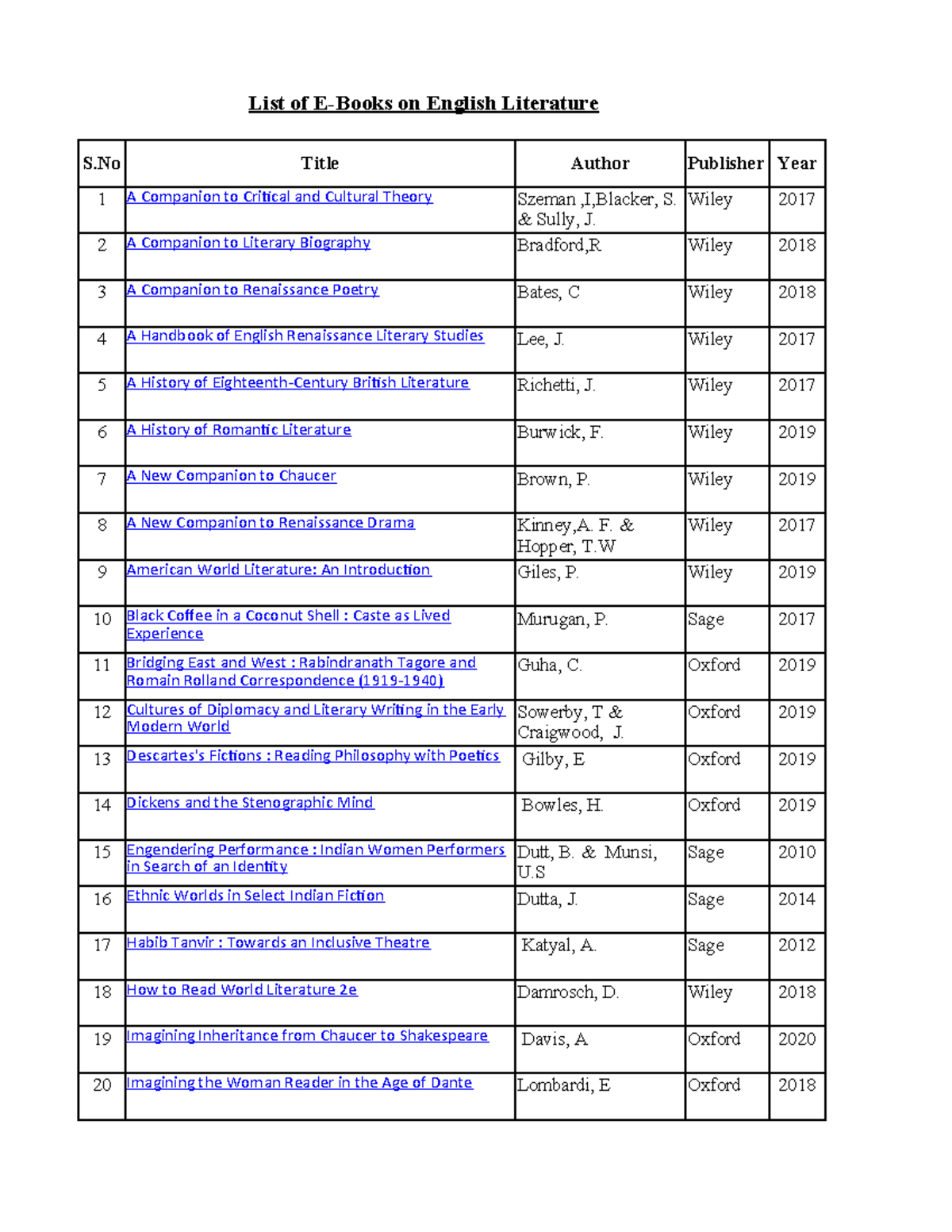 List of E-Books on English Literature

| S.No | Title | Author | Publisher | Year |
|---|---|---|---|---|
| 1 | A Companion to Critical and Cultural Theory | Szeman ,I,Blacker, S. & Sully, J. | Wiley | 2017 |
| 2 | A Companion to Literary Biography | Bradford,R | Wiley | 2018 |
| 3 | A Companion to Renaissance Poetry | Bates, C | Wiley | 2018 |
| 4 | A Handbook of English Renaissance Literary Studies | Lee, J. | Wiley | 2017 |
| 5 | A History of Eighteenth-Century British Literature | Richetti, J. | Wiley | 2017 |
| 6 | A History of Romantic Literature | Burwick, F. | Wiley | 2019 |
| 7 | A New Companion to Chaucer | Brown, P. | Wiley | 2019 |
| 8 | A New Companion to Renaissance Drama | Kinney,A. F. & Hopper, T.W | Wiley | 2017 |
| 9 | American World Literature: An Introduction | Giles, P. | Wiley | 2019 |
| 10 | Black Coffee in a Coconut Shell : Caste as Lived Experience | Murugan, P. | Sage | 2017 |
| 11 | Bridging East and West : Rabindranath Tagore and Romain Rolland Correspondence (1919-1940) | Guha, C. | Oxford | 2019 |
| 12 | Cultures of Diplomacy and Literary Writing in the Early Modern World | Sowerby, T & Craigwood, J. | Oxford | 2019 |
| 13 | Descartes's Fictions : Reading Philosophy with Poetics | Gilby, E | Oxford | 2019 |
| 14 | Dickens and the Stenographic Mind | Bowles, H. | Oxford | 2019 |
| 15 | Engendering Performance : Indian Women Performers in Search of an Identity | Dutt, B. & Munsi, U.S | Sage | 2010 |
| 16 | Ethnic Worlds in Select Indian Fiction | Dutta, J. | Sage | 2014 |
| 17 | Habib Tanvir : Towards an Inclusive Theatre | Katyal, A. | Sage | 2012 |
| 18 | How to Read World Literature 2e | Damrosch, D. | Wiley | 2018 |
| 19 | Imagining Inheritance from Chaucer to Shakespeare | Davis, A | Oxford | 2020 |
| 20 | Imagining the Woman Reader in the Age of Dante | Lombardi, E | Oxford | 2018 |